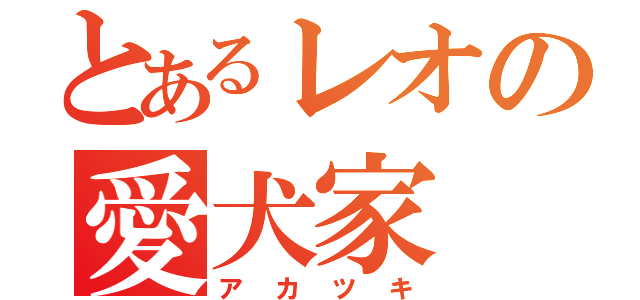 とあるレオの
愛犬家
アカツキ